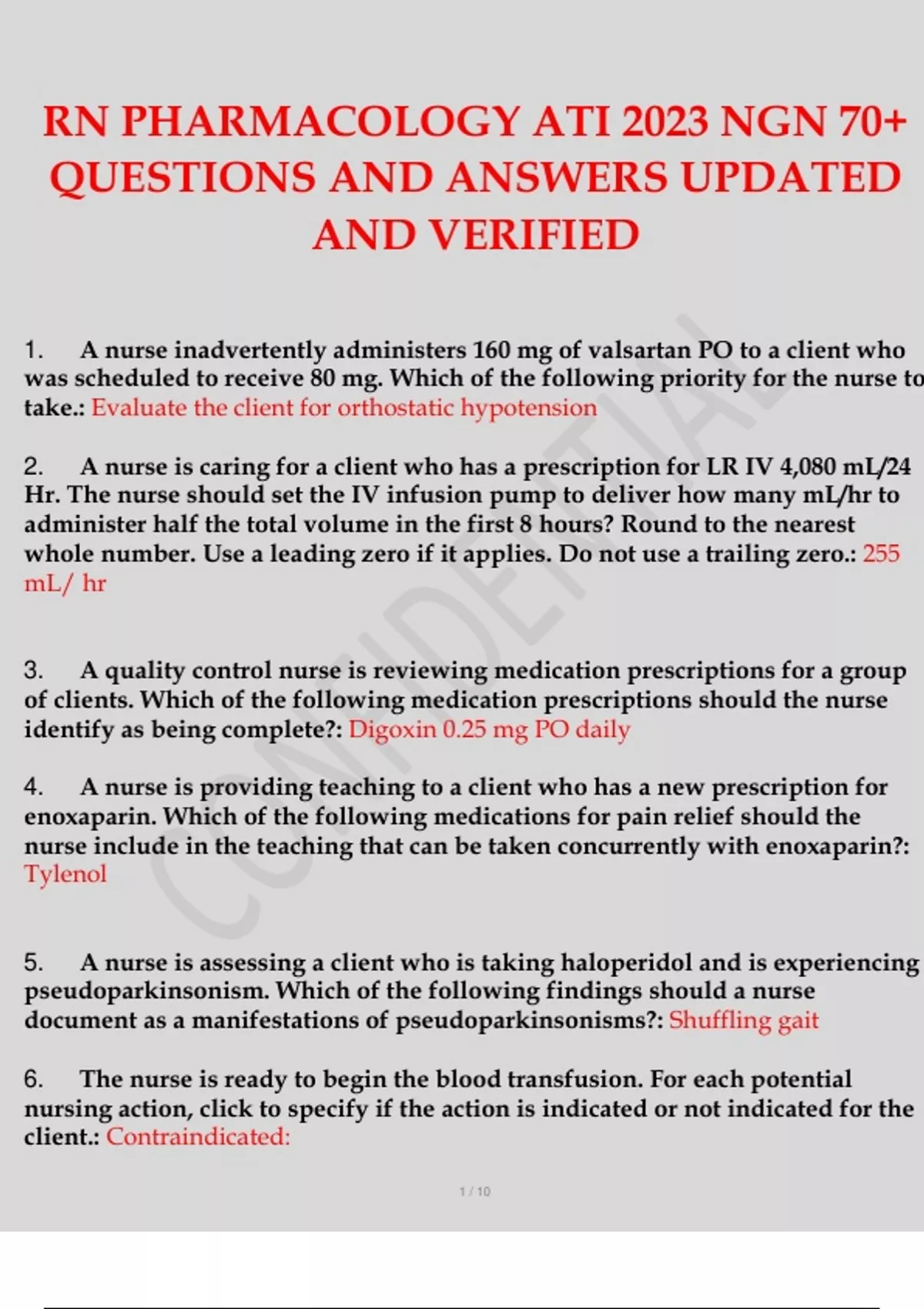 RN PHARMACOLOGY ATI 2023 NGN 70+ QUESTIONS AND ANSWERS UPDATED AND VERIFIED

1. A nurse inadvertently administers 160 mg of valsartan PO to a client who was scheduled to receive 80 mg. Which of the following priority for the nurse to take.: Evaluate the client for orthostatic hypotension

2. A nurse is caring for a client who has a prescription for LR IV 4,080 mL/24 Hr. The nurse should set the IV infusion pump to deliver how many mL/hr to administer half the total volume in the first 8 hours? Round to the nearest whole number. Use a leading zero if it applies. Do not use a trailing zero.: 255 mL/ hr

3. A quality control nurse is reviewing medication prescriptions for a group of clients. Which of the following medication prescriptions should the nurse identify as being complete?: Digoxin 0.25 mg PO daily

4. A nurse is providing teaching to a client who has a new prescription for enoxaparin. Which of the following medications for pain relief should the nurse include in the teaching that can be taken concurrently with enoxaparin?: Tylenol

5. A nurse is assessing a client who is taking haloperidol and is experiencing pseudoparkinsonism. Which of the following findings should a nurse document as a manifestations of pseudoparkinsonisms?: Shuffling gait

6. The nurse is ready to begin the blood transfusion. For each potential nursing action, click to specify if the action is indicated or not indicated for the client.: Contraindicated:

1 / 10

CONFIDENTIAL